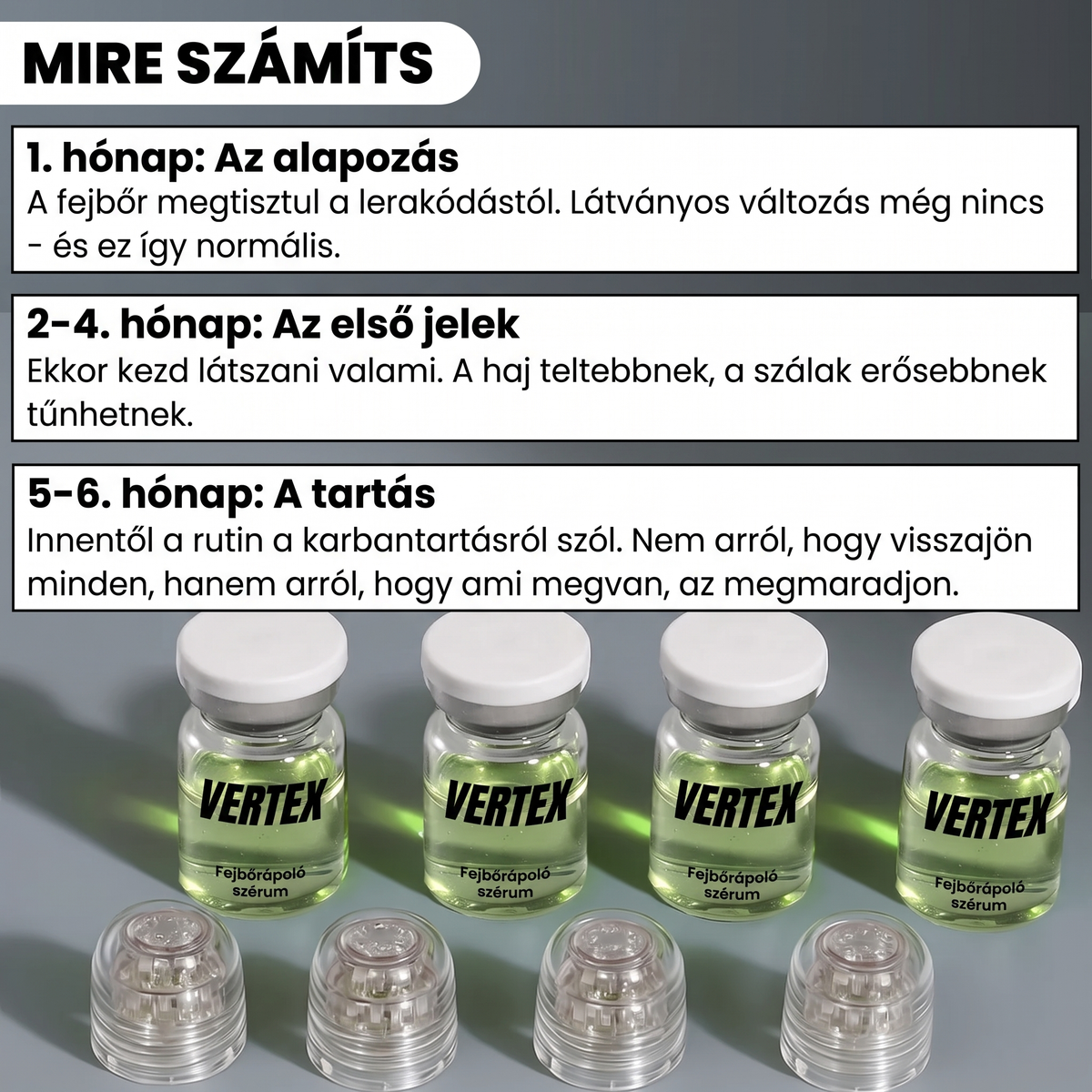 MIRE SZÁMÍTS

1. hónap: Az alapozás
A fejbőr megtisztul a lerakódástól. Látványos változás még nincs - és ez így normális.

2-4. hónap: Az első jelek
Ekkor kezd látszani valami. A haj teltebbnek, a szálak erősebbnek tűnhetnek.

5-6. hónap: A tartás
Innentől a rutin a karbantartásról szól. Nem arról, hogy visszajön minden, hanem arról, hogy ami megvan, az megmaradjon.

VERTEX
Fejbőrápoló szérum

VERTEX
Fejbőrápoló szérum

VERTEX
Fejbőrápoló szérum

VERTEX
Fejbőrápoló szérum